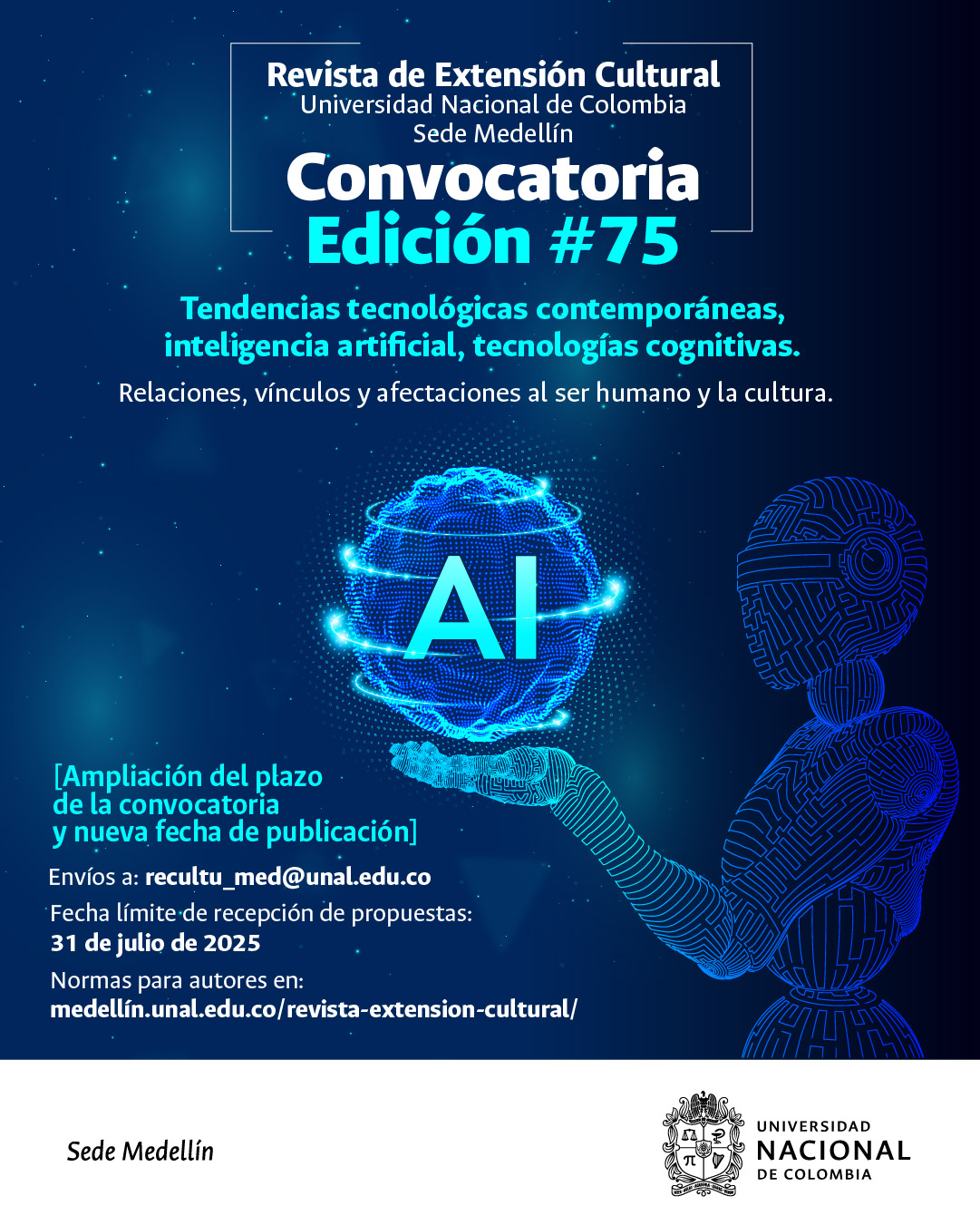 Revista de Extensión Cultural
Universidad Nacional de Colombia
Sede Medellín

Convocatoria
Edición #75

Tendencias tecnológicas contemporáneas, inteligencia artificial, tecnologías cognitivas.

Relaciones, vínculos y afectaciones al ser humano y la cultura.

AI

[Ampliación del plazo de la convocatoria y nueva fecha de publicación]

Envíos a: recultu_med@unal.edu.co

Fecha límite de recepción de propuestas:
31 de julio de 2025

Normas para autores en:
medellín.unal.edu.co/revista-extension-cultural/

Sede Medellín

UNIVERSIDAD
NACIONAL
DE COLOMBIA